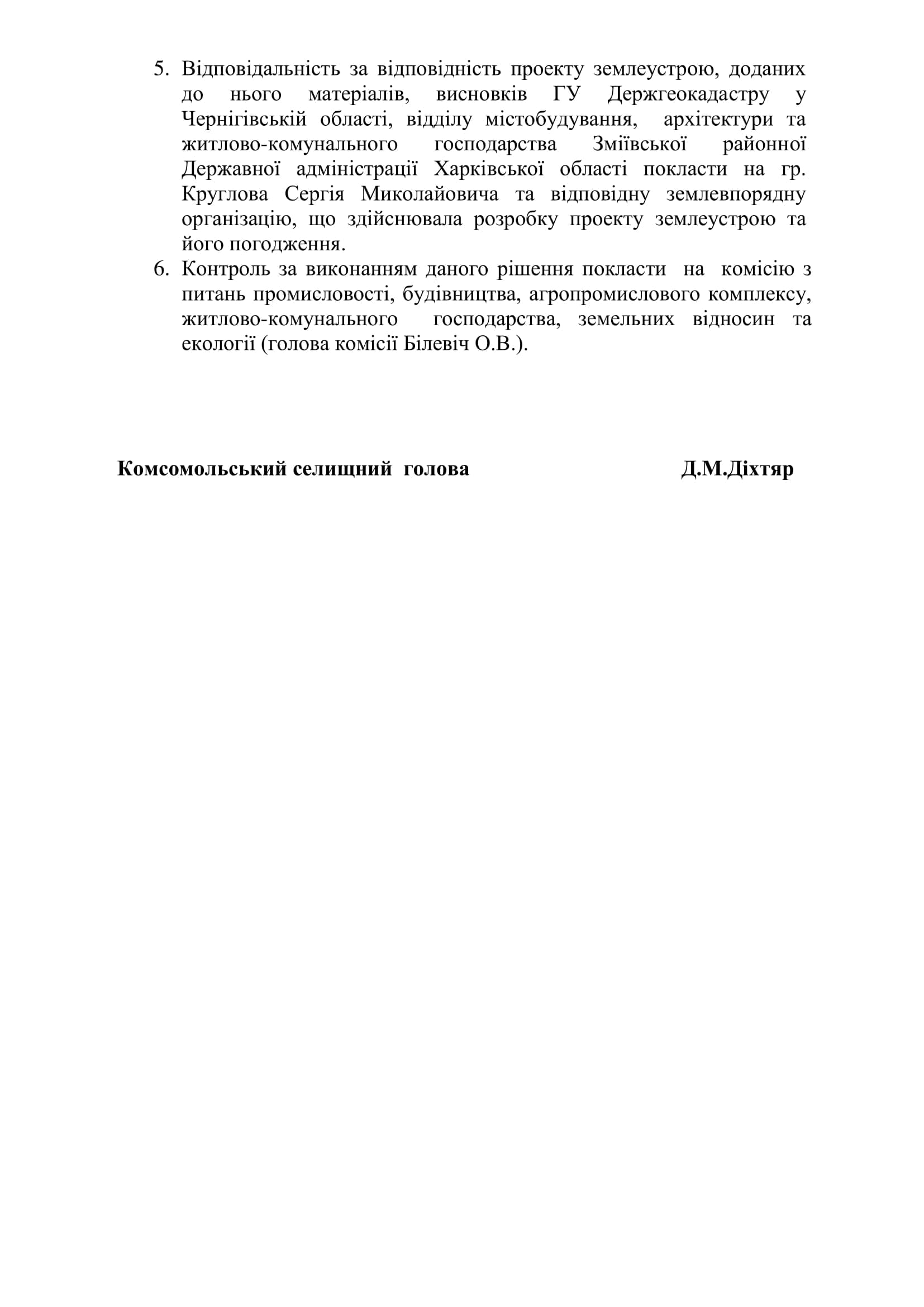 5. Відповідальність за відповідність проекту землеустрою, доданих до нього матеріалів, висновків ГУ Держгеокадастру у Чернігівській області, відділу містобудування, архітектури та житлово-комунального господарства Зміївської районної Державної адміністрації Харківської області покласти на гр. Круглова Сергія Миколайовича та відповідну землевпорядну організацію, що здійснювала розробку проекту землеустрою та його погодження.
6. Контроль за виконанням даного рішення покласти на комісію з питань промисловості, будівництва, агропромислового комплексу, житлово-комунального господарства, земельних відносин та екології (голова комісії Білевіч О.В.).

Комсомольський селищний голова Д.М.Діхтяр